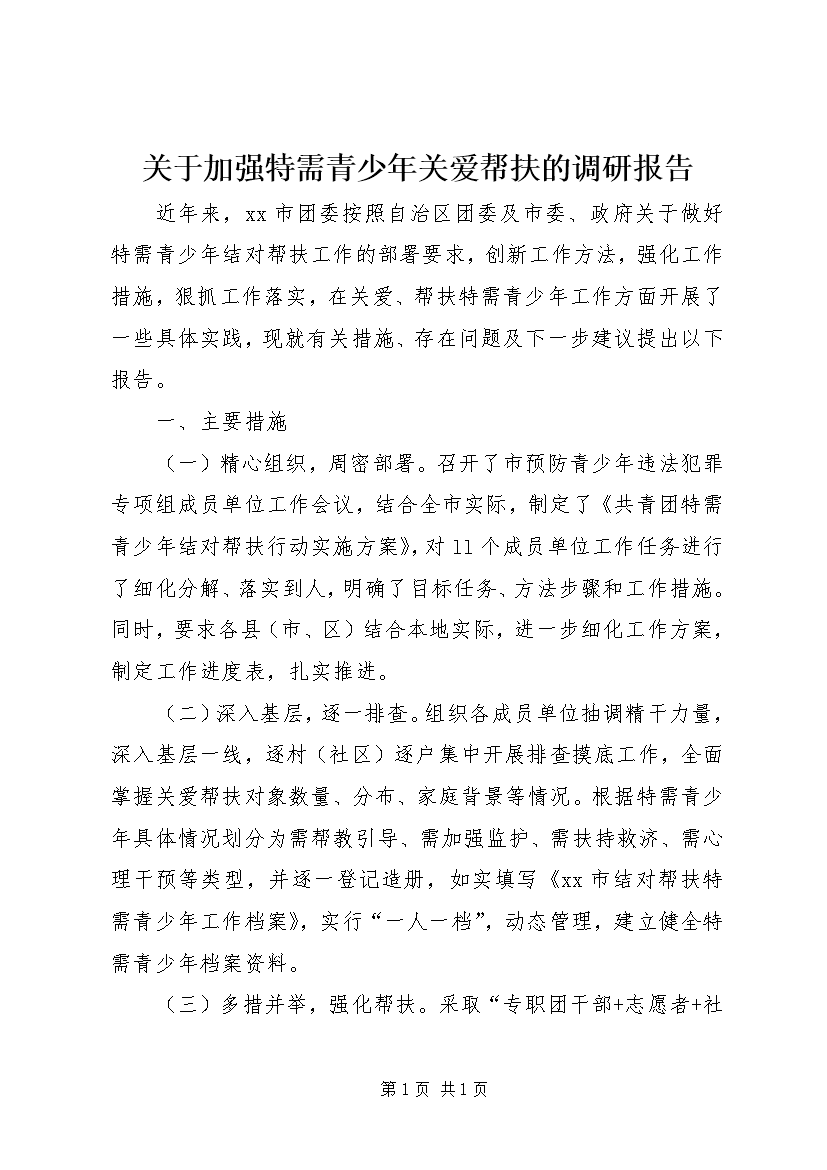 关于加强特需青少年关爱帮扶的调研报告

近年来，xx 市团委按照自治区团委及市委、政府关于做好特需青少年结对帮扶工作的部署要求，创新工作方法，强化工作措施，狠抓工作落实，在关爱、帮扶特需青少年工作方面开展了一些具体实践，现就有关措施、存在问题及下一步建议提出以下报告。

一、主要措施

（一）精心组织，周密部署。召开了市预防青少年违法犯罪专项组成员单位工作会议，结合全市实际，制定了《共青团特需青少年结对帮扶行动实施方案》，对 11 个成员单位工作任务进行了细化分解、落实到人，明确了目标任务、方法步骤和工作措施。同时，要求各县（市、区）结合本地实际，进一步细化工作方案，制定工作进度表，扎实推进。

（二）深入基层，逐一排查。组织各成员单位抽调精干力量，深入基层一线，逐村（社区）逐户集中开展排查摸底工作，全面掌握关爱帮扶对象数量、分布、家庭背景等情况。根据特需青少年具体情况划分为需帮教引导、需加强监护、需扶持救济、需心理干预等类型，并逐一登记造册，如实填写《xx 市结对帮扶特需青少年工作档案》，实行“一人一档”，动态管理，建立健全特需青少年档案资料。

（三）多措并举，强化帮扶。采取“专职团干部+志愿者+社

第 1 页 共 1 页